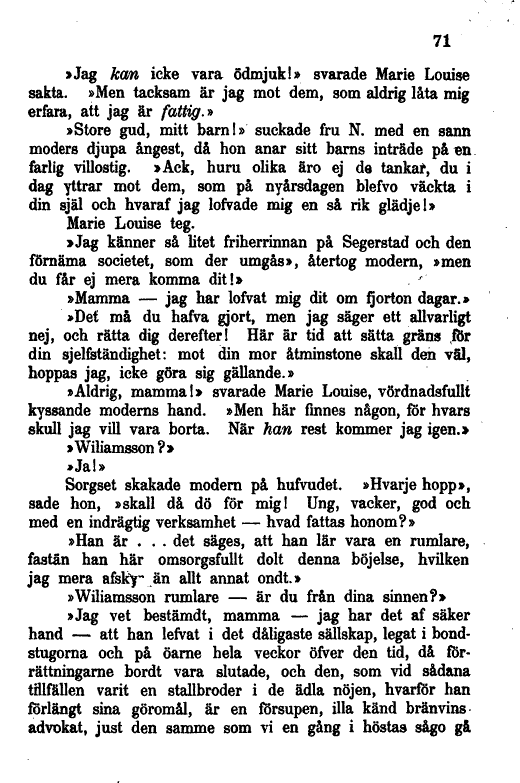 71

»Jag kan icke vara ödmjuk!» svarade Marie Louise sakta. »Men tacksam är jag mot dem, som aldrig låta mig erfara, att jag är fattig.»

»Store gud, mitt barn!» suckade fru N. med en sann moders djupa ångest, då hon anar sitt barns inträde på en farlig villostig. »Ack, huru olika äro ej de tankar, du i dag yttrar mot dem, som på nyårsdagen blefvo väckta i din själ och hvaraf jag lofvade mig en så rik glädje!»

Marie Louise teg.

»Jag känner så litet friherrinnan på Segerstad och den förnäma societet, som der umgås», återtog modern, »men du får ej mera komma dit!»

»Mamma — jag har lofvat mig dit om fjorton dagar.»

»Det må du hafva gjort, men jag säger ett allvarligt nej, och rätta dig derefter! Här är tid att sätta gräns för din sjelfständighet: mot din mor åtminstone skall den väl, hoppas jag, icke göra sig gällande.»

»Aldrig, mamma!» svarade Marie Louise, vördnadsfullt kyssande moderns hand. »Men här finnes någon, för hvars skull jag vill vara borta. När han rest kommer jag igen.»

»Wiliamsson?»

»Ja!»

Sorgset skakade modern på hufvudet. »Hvarje hopp», sade hon, »skall då dö för mig! Ung, vacker, god och med en indrägtig verksamhet — hvad fattas honom?»

»Han är . . . det säges, att han lär vara en rumlare, fastän han här omsorgsfullt dolt denna böjelse, hvilken jag mera afsky än allt annat ondt.»

»Wiliamsson rumlare — är du från dina sinnen?»

»Jag vet bestämdt, mamma — jag har det af säker hand — att han lefvat i det dåligaste sällskap, legat i bondstugorna och på öarne hela veckor öfver den tid, då förrättningarne bordt vara slutade, och den, som vid sådana tillfällen varit en stallbroder i de ädla nöjen, hvarför han förlängt sina göromål, är en försupen, illa känd bränvinsadvokat, just den samme som vi en gång i höstas sågo gå